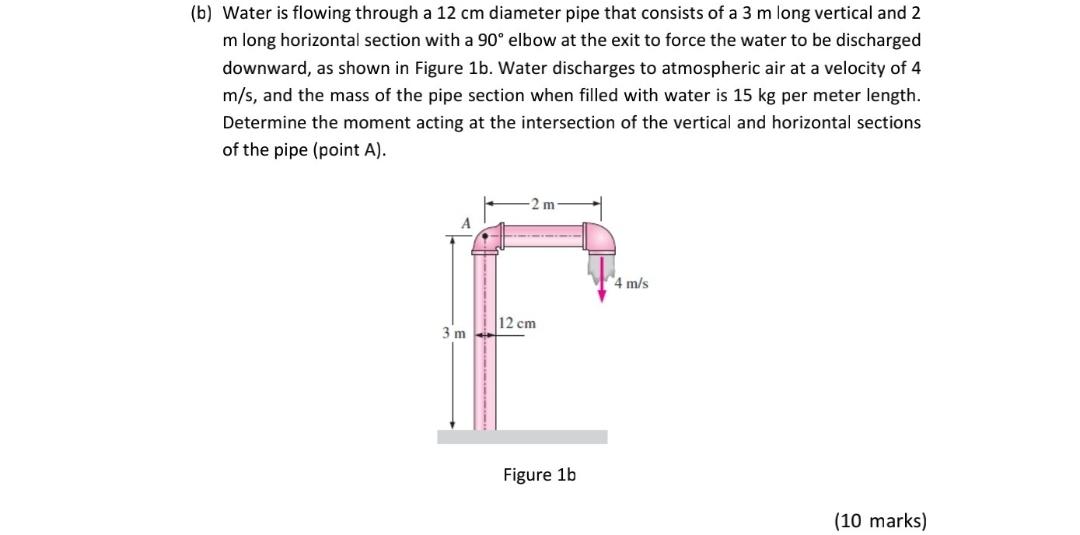 (b) Water is flowing through a 12 cm diameter pipe that consists of a 3 m long vertical and 2 m long horizontal section with a 90° elbow at the exit to force the water to be discharged downward, as shown in Figure 1b. Water discharges to atmospheric air at a velocity of 4 m/s, and the mass of the pipe section when filled with water is 15 kg per meter length. Determine the moment acting at the intersection of the vertical and horizontal sections of the pipe (point A).

2 m

A

4 m/s

12 cm

3 m

Figure 1b

(10 marks)